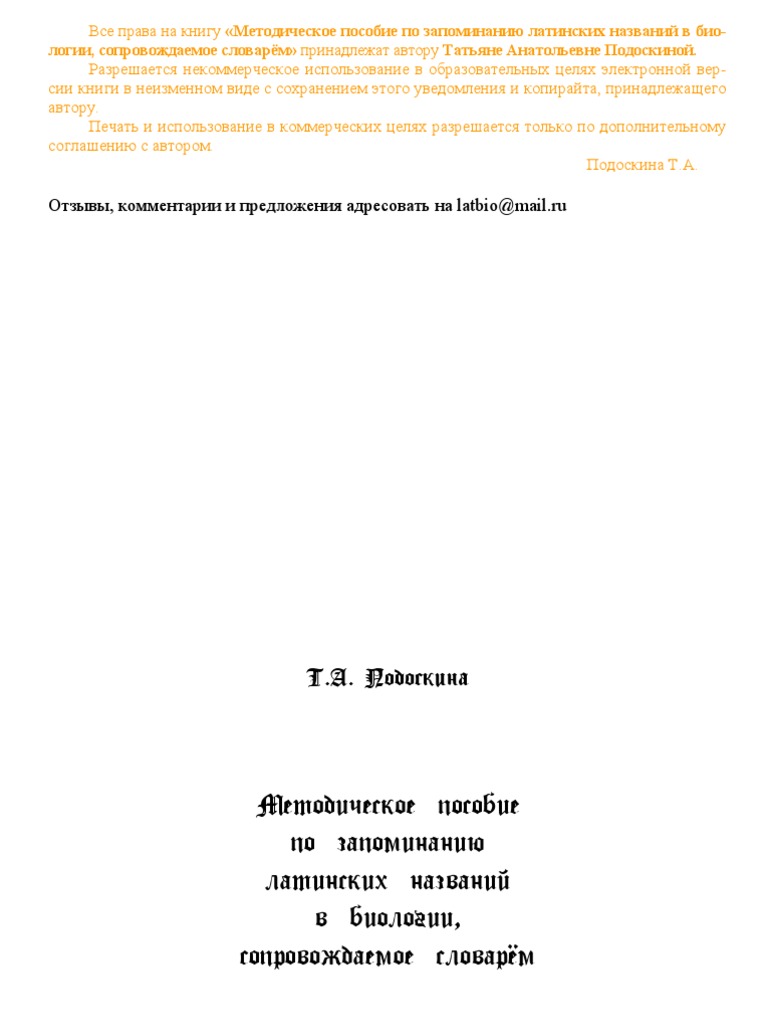 Все права на книгу «Методическое пособие по запоминанию латинских названий в биологии, сопровождаемое словарём» принадлежат автору Татьяне Анатольевне Подоскиной.

Разрешается некоммерческое использование в образовательных целях электронной версии книги в неизменном виде с сохранением этого уведомления и копирайта, принадлежащего автору.

Печать и использование в коммерческих целях разрешается только по дополнительному соглашению с автором.

Подоскина Т.А.

Отзывы, комментарии и предложения адресовать на latbio@mail.ru

Т.А. Подоскина

Методическое пособие по запоминанию латинских названий в биологии, сопровождаемое словарём